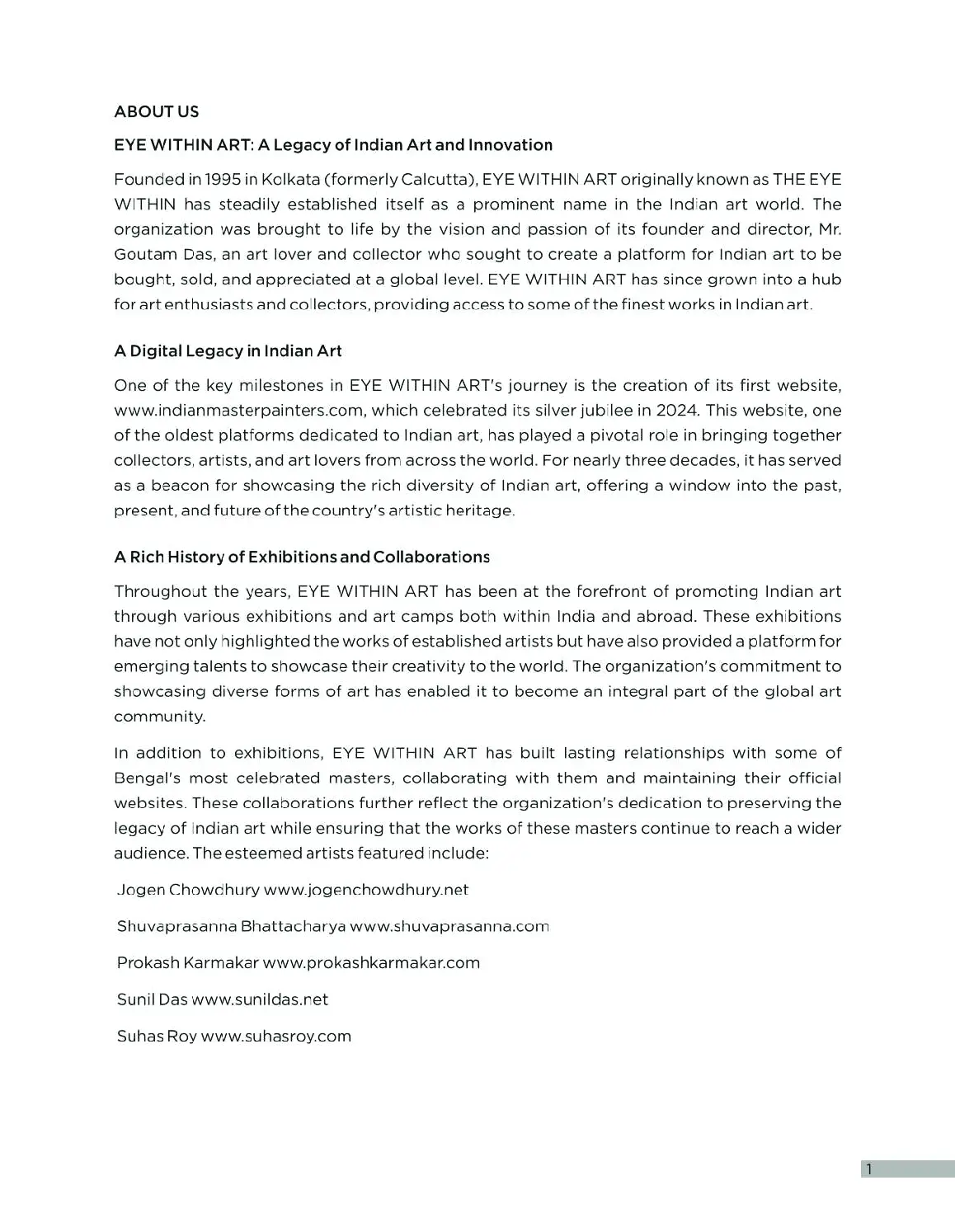 ABOUT US

EYE WITHIN ART: A Legacy of Indian Art and Innovation

Founded in 1995 in Kolkata (formerly Calcutta), EYE WITHIN ART originally known as THE EYE WITHIN has steadily established itself as a prominent name in the Indian art world. The organization was brought to life by the vision and passion of its founder and director, Mr. Goutam Das, an art lover and collector who sought to create a platform for Indian art to be bought, sold, and appreciated at a global level. EYE WITHIN ART has since grown into a hub for art enthusiasts and collectors, providing access to some of the finest works in Indian art.

A Digital Legacy in Indian Art

One of the key milestones in EYE WITHIN ART's journey is the creation of its first website, www.indianmasterpainters.com, which celebrated its silver jubilee in 2024. This website, one of the oldest platforms dedicated to Indian art, has played a pivotal role in bringing together collectors, artists, and art lovers from across the world. For nearly three decades, it has served as a beacon for showcasing the rich diversity of Indian art, offering a window into the past, present, and future of the country's artistic heritage.

A Rich History of Exhibitions and Collaborations

Throughout the years, EYE WITHIN ART has been at the forefront of promoting Indian art through various exhibitions and art camps both within India and abroad. These exhibitions have not only highlighted the works of established artists but have also provided a platform for emerging talents to showcase their creativity to the world. The organization's commitment to showcasing diverse forms of art has enabled it to become an integral part of the global art community.

In addition to exhibitions, EYE WITHIN ART has built lasting relationships with some of Bengal's most celebrated masters, collaborating with them and maintaining their official websites. These collaborations further reflect the organization's dedication to preserving the legacy of Indian art while ensuring that the works of these masters continue to reach a wider audience. The esteemed artists featured include:

Jogen Chowdhury www.jogenchowdhury.net

Shuvaprasanna Bhattacharya www.shuvaprasanna.com

Prokash Karmakar www.prokashkarmakar.com

Sunil Das www.sunildas.net

Suhas Roy www.suhasroy.com

1